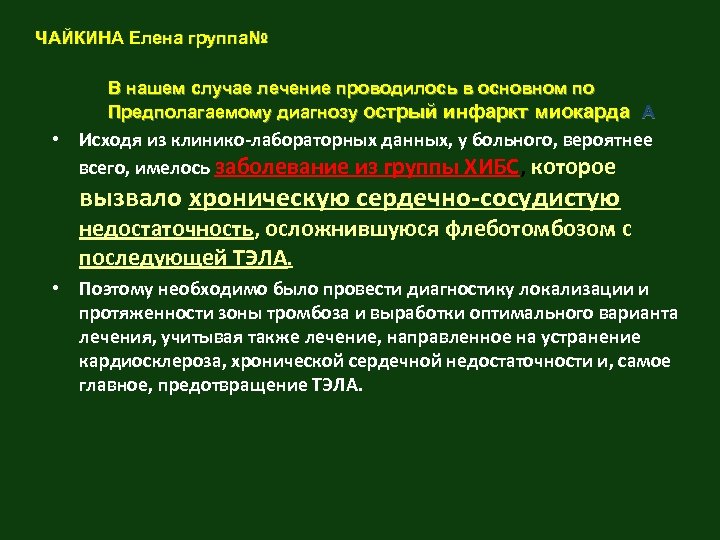 ЧАЙКИНА Елена группа№

В нашем случае лечение проводилось в основном по Предполагаемому диагнозу острый инфаркт миокарда А

• Исходя из клинико-лабораторных данных, у больного, вероятнее всего, имелось заболевание из группы ХИБС, которое вызвало хроническую сердечно-сосудистую недостаточность, осложнившуюся флеботомбозом с последующей ТЭЛА.

• Поэтому необходимо было провести диагностику локализации и протяженности зоны тромбоза и выработки оптимального варианта лечения, учитывая также лечение, направленное на устранение кардиосклероза, хронической сердечной недостаточности и, самое главное, предотвращение ТЭЛА.